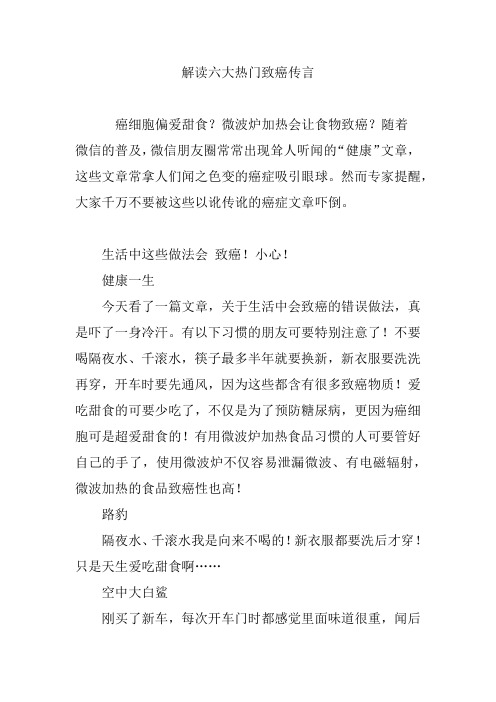 解读六大热门致癌传言

癌细胞偏爱甜食？微波炉加热会让食物致癌？随着微信的普及，微信朋友圈常常出现耸人听闻的“健康”文章，这些文章常拿人们闻之色变的癌症吸引眼球。然而专家提醒，大家千万不要被这些以讹传讹的癌症文章吓倒。

生活中这些做法会 致癌！小心！

健康一生

今天看了一篇文章，关于生活中会致癌的错误做法，真是吓了一身冷汗。有以下习惯的朋友可要特别注意了！不要喝隔夜水、千滚水，筷子最多半年就要换新，新衣服要洗洗再穿，开车时要先通风，因为这些都含有很多致癌物质！爱吃甜食的可要少吃了，不仅是为了预防糖尿病，更因为癌细胞可是超爱甜食的！有用微波炉加热食品习惯的人可要管好自己的手了，使用微波炉不仅容易泄漏微波、有电磁辐射，微波加热的食品致癌性也高！

路豹

隔夜水、千滚水我是向来不喝的！新衣服都要洗后才穿！只是天生爱吃甜食啊……

空中大白鲨

刚买了新车，每次开车门时都感觉里面味道很重，闻后